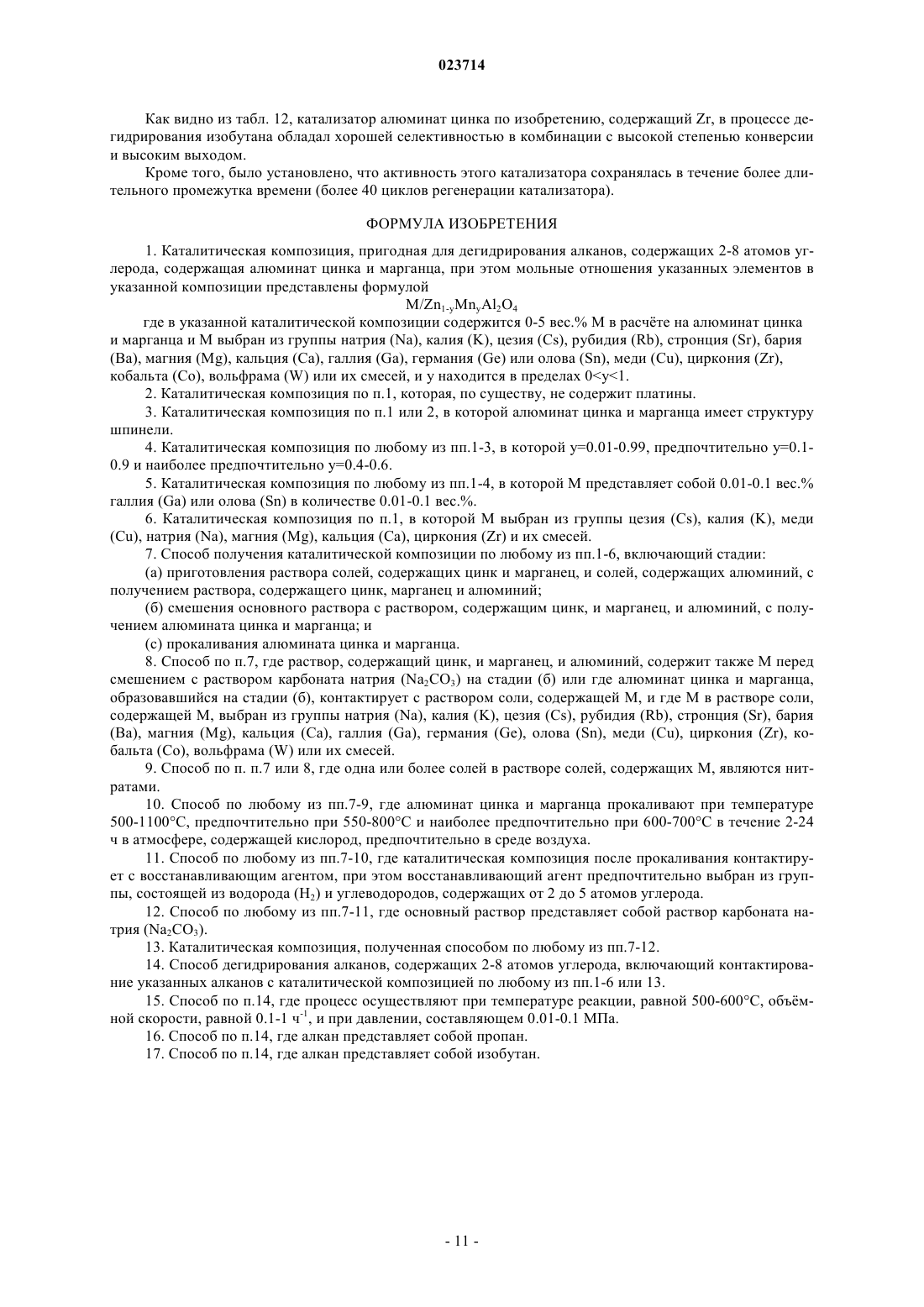 023714

Как видно из табл. 12, катализатор алюминат цинка по изобретению, содержащий Zr, в процессе дегидрирования изобутана обладал хорошей селективностью в комбинации с высокой степенью конверсии и высоким выходом.

Кроме того, было установлено, что активность этого катализатора сохранялась в течение более длительного промежутка времени (более 40 циклов регенерации катализатора).

ФОРМУЛА ИЗОБРЕТЕНИЯ

1. Каталитическая композиция, пригодная для дегидрирования алканов, содержащих 2-8 атомов углерода, содержащая алюминат цинка и марганца, при этом мольные отношения указанных элементов в указанной композиции представлены формулой

$M/Zn_{1-y}Mn_yAl_2O_4$

где в указанной каталитической композиции содержится 0-5 вес.% М в расчёте на алюминат цинка и марганца и М выбран из группы натрия (Na), калия (K), цезия (Cs), рубидия (Rb), стронция (Sr), бария (Ba), магния (Mg), кальция (Ca), галлия (Ga), германия (Ge) или олова (Sn), меди (Cu), циркония (Zr), кобальта (Co), вольфрама (W) или их смесей, и y находится в пределах 0<y<1.

2. Каталитическая композиция по п.1, которая, по существу, не содержит платины.

3. Каталитическая композиция по п.1 или 2, в которой алюминат цинка и марганца имеет структуру шпинели.

4. Каталитическая композиция по любому из пп.1-3, в которой y=0.01-0.99, предпочтительно y=0.1-0.9 и наиболее предпочтительно y=0.4-0.6.

5. Каталитическая композиция по любому из пп.1-4, в которой М представляет собой 0.01-0.1 вес.% галлия (Ga) или олова (Sn) в количестве 0.01-0.1 вес.%.

6. Каталитическая композиция по п.1, в которой М выбран из группы цезия (Cs), калия (K), меди (Cu), натрия (Na), магния (Mg), кальция (Ca), циркония (Zr) и их смесей.

7. Способ получения каталитической композиции по любому из пп.1-6, включающий стадии:

(а) приготовления раствора солей, содержащих цинк и марганец, и солей, содержащих алюминий, с получением раствора, содержащего цинк, марганец и алюминий;

(б) смешения основного раствора с раствором, содержащим цинк, и марганец, и алюминий, с получением алюмината цинка и марганца; и

(с) прокаливания алюмината цинка и марганца.

8. Способ по п.7, где раствор, содержащий цинк, и марганец, и алюминий, содержит также М перед смешением с раствором карбоната натрия ($Na_2CO_3$) на стадии (б) или где алюминат цинка и марганца, образовавшийся на стадии (б), контактирует с раствором соли, содержащей М, и где М в растворе соли, содержащей М, выбран из группы натрия (Na), калия (K), цезия (Cs), рубидия (Rb), стронция (Sr), бария (Ba), магния (Mg), кальция (Ca), галлия (Ga), германия (Ge), олова (Sn), меди (Cu), циркония (Zr), кобальта (Co), вольфрама (W) или их смесей.

9. Способ по п. п.7 или 8, где одна или более солей в растворе солей, содержащих М, являются нитратами.

10. Способ по любому из пп.7-9, где алюминат цинка и марганца прокаливают при температуре 500-1100°C, предпочтительно при 550-800°C и наиболее предпочтительно при 600-700°C в течение 2-24 ч в атмосфере, содержащей кислород, предпочтительно в среде воздуха.

11. Способ по любому из пп.7-10, где каталитическая композиция после прокаливания контактирует с восстанавливающим агентом, при этом восстанавливающий агент предпочтительно выбран из группы, состоящей из водорода ($H_2$) и углеводородов, содержащих от 2 до 5 атомов углерода.

12. Способ по любому из пп.7-11, где основный раствор представляет собой раствор карбоната натрия ($Na_2CO_3$).

13. Каталитическая композиция, полученная способом по любому из пп.7-12.

14. Способ дегидрирования алканов, содержащих 2-8 атомов углерода, включающий контактирование указанных алканов с каталитической композицией по любому из пп.1-6 или 13.

15. Способ по п.14, где процесс осуществляют при температуре реакции, равной 500-600°C, объёмной скорости, равной 0.1-1 $ч^{-1}$, и при давлении, составляющем 0.01-0.1 МПа.

16. Способ по п.14, где алкан представляет собой пропан.

17. Способ по п.14, где алкан представляет собой изобутан.

- 11 -